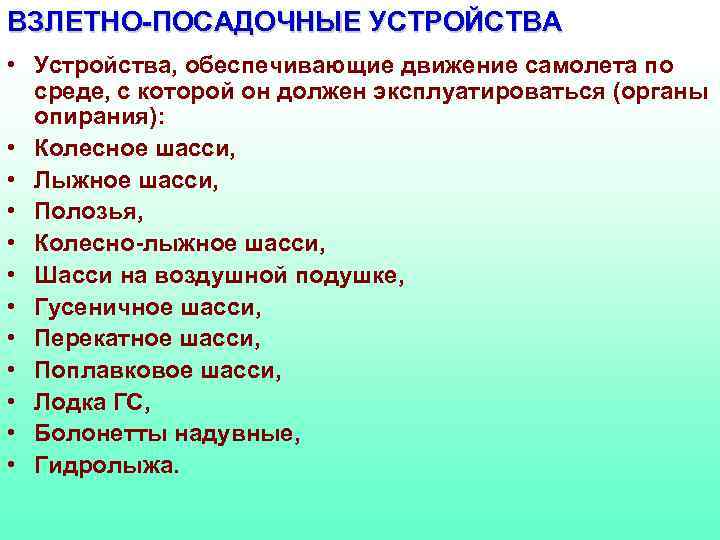 ВЗЛЕТНО-ПОСАДОЧНЫЕ УСТРОЙСТВА

• Устройства, обеспечивающие движение самолета по среде, с которой он должен эксплуатироваться (органы опирания):
• Колесное шасси,
• Лыжное шасси,
• Полозья,
• Колесно-лыжное шасси,
• Шасси на воздушной подушке,
• Гусеничное шасси,
• Перекатное шасси,
• Поплавковое шасси,
• Лодка ГС,
• Болонетты надувные,
• Гидролыжа.